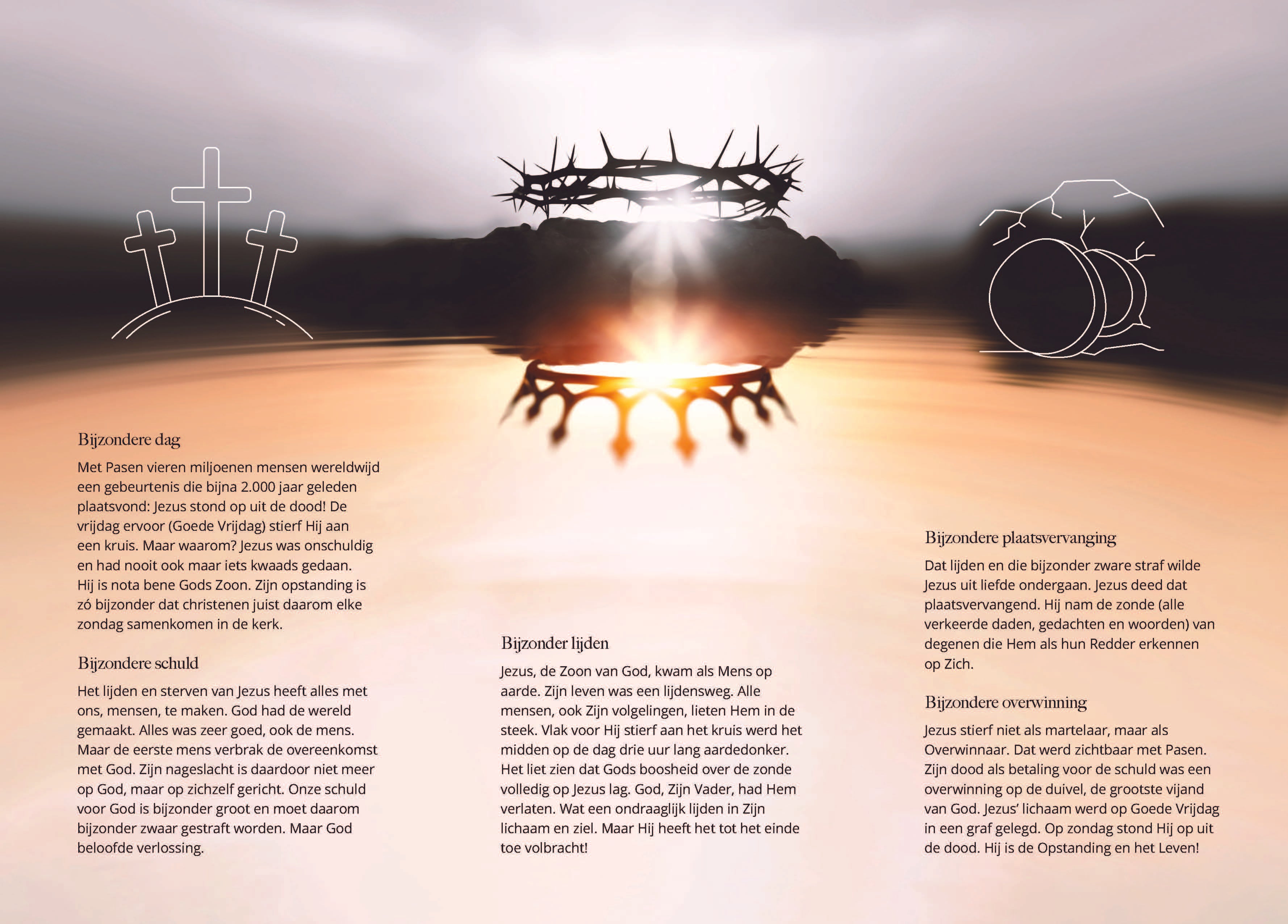 Bijzondere dag

Met Pasen vieren miljoenen mensen wereldwijd een gebeurtenis die bijna 2.000 jaar geleden plaatsvond: Jezus stond op uit de dood! De vrijdag ervoor (Goede Vrijdag) stierf Hij aan een kruis. Maar waarom? Jezus was onschuldig en had nooit ook maar iets kwaads gedaan. Hij is nota bene Gods Zoon. Zijn opstanding is zó bijzonder dat christenen juist daarom elke zondag samenkomen in de kerk.

Bijzondere schuld

Het lijden en sterven van Jezus heeft alles met ons, mensen, te maken. God had de wereld gemaakt. Alles was zeer goed, ook de mens. Maar de eerste mens verbrak de overeenkomst met God. Zijn nageslacht is daardoor niet meer op God, maar op zichzelf gericht. Onze schuld voor God is bijzonder groot en moet daarom bijzonder zwaar gestraft worden. Maar God beloofde verlossing.

Bijzonder lijden

Jezus, de Zoon van God, kwam als Mens op aarde. Zijn leven was een lijdensweg. Alle mensen, ook Zijn volgelingen, lieten Hem in de steek. Vlak voor Hij stierf aan het kruis werd het midden op de dag drie uur lang aardedonker. Het liet zien dat Gods boosheid over de zonde volledig op Jezus lag. God, Zijn Vader, had Hem verlaten. Wat een ondraaglijk lijden in Zijn lichaam en ziel. Maar Hij heeft het tot het einde toe volbracht!

Bijzondere plaatsvervanging

Dat lijden en die bijzonder zware straf wilde Jezus uit liefde ondergaan. Jezus deed dat plaatsvervangend. Hij nam de zonde (alle verkeerde daden, gedachten en woorden) van degenen die Hem als hun Redder erkennen op Zich.

Bijzondere overwinning

Jezus stierf niet als martelaar, maar als Overwinnaar. Dat werd zichtbaar met Pasen. Zijn dood als betaling voor de schuld was een overwinning op de duivel, de grootste vijand van God. Jezus' lichaam werd op Goede Vrijdag in een graf gelegd. Op zondag stond Hij op uit de dood. Hij is de Opstanding en het Leven!